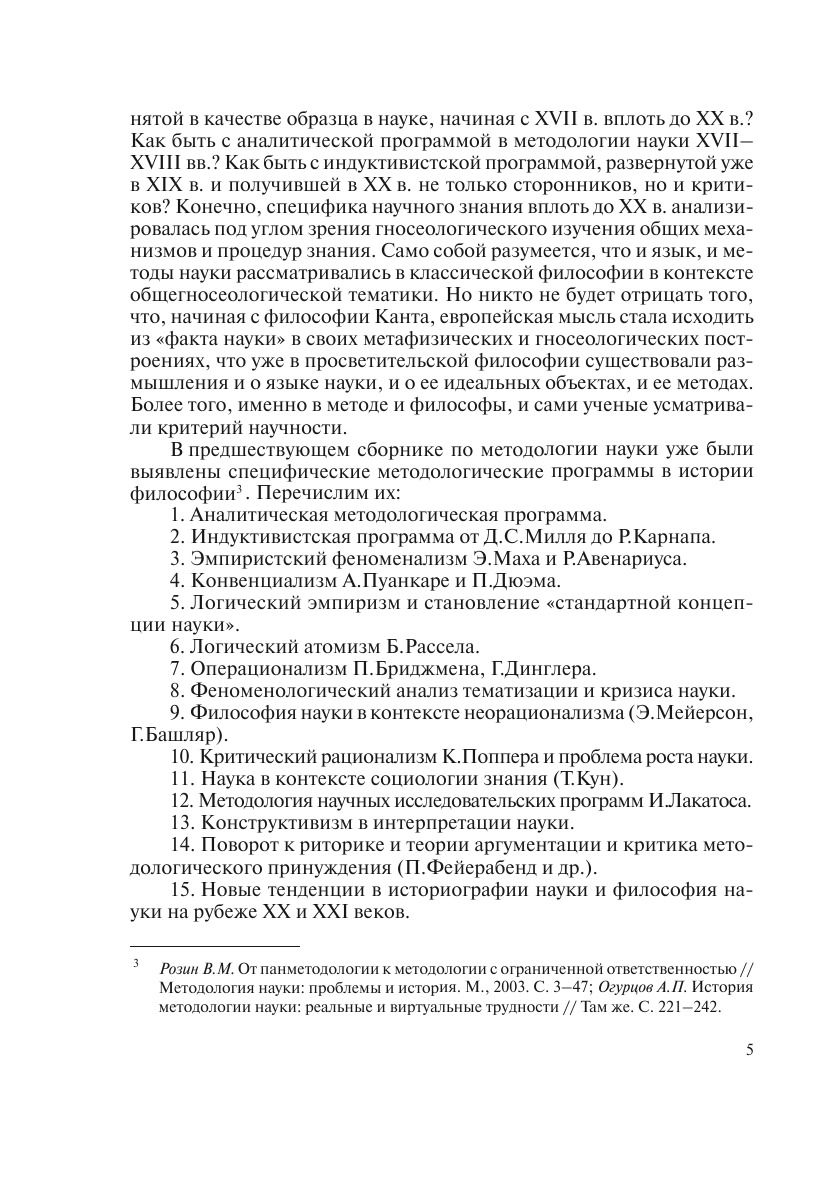 нятой в качестве образца в науке, начиная с XVII в. вплоть до XX в.? Как быть с аналитической программой в методологии науки XVII–XVIII вв.? Как быть с индуктивистской программой, развернутой уже в XIX в. и получившей в XX в. не только сторонников, но и критиков? Конечно, специфика научного знания вплоть до XX в. анализировалась под углом зрения гносеологического изучения общих механизмов и процедур знания. Само собой разумеется, что и язык, и методы науки рассматривались в классической философии в контексте общегносеологической тематики. Но никто не будет отрицать того, что, начиная с философии Канта, европейская мысль стала исходить из «факта науки» в своих метафизических и гносеологических построениях, что уже в просветительской философии существовали размышления и о языке науки, и о ее идеальных объектах, и ее методах. Более того, именно в методе и философы, и сами ученые усматривали критерий научности.

В предшествующем сборнике по методологии науки уже были выявлены специфические методологические программы в истории философии$^3$. Перечислим их:

1. Аналитическая методологическая программа.
2. Индуктивистская программа от Д.С.Милля до Р.Карнапа.
3. Эмпиристский феноменализм Э.Маха и Р.Авенариуса.
4. Конвенциализм А.Пуанкаре и П.Дюэма.
5. Логический эмпиризм и становление «стандартной концепции науки».
6. Логический атомизм Б.Рассела.
7. Операционализм П.Бриджмена, Г.Динглера.
8. Феноменологический анализ тематизации и кризиса науки.
9. Философия науки в контексте неорационализма (Э.Мейерсон, Г.Башляр).
10. Критический рационализм К.Поппера и проблема роста науки.
11. Наука в контексте социологии знания (Т.Кун).
12. Методология научных исследовательских программ И.Лакатоса.
13. Конструктивизм в интерпретации науки.
14. Поворот к риторике и теории аргументации и критика методологического принуждения (П.Фейерабенд и др.).
15. Новые тенденции в историографии науки и философия науки на рубеже XX и XXI веков.

$^3$ Розин В.М. От панметодологии к методологии с ограниченной ответственностью // Методология науки: проблемы и история. М., 2003. С. 3–47; Огурцов А.П. История методологии науки: реальные и виртуальные трудности // Там же. С. 221–242.

5